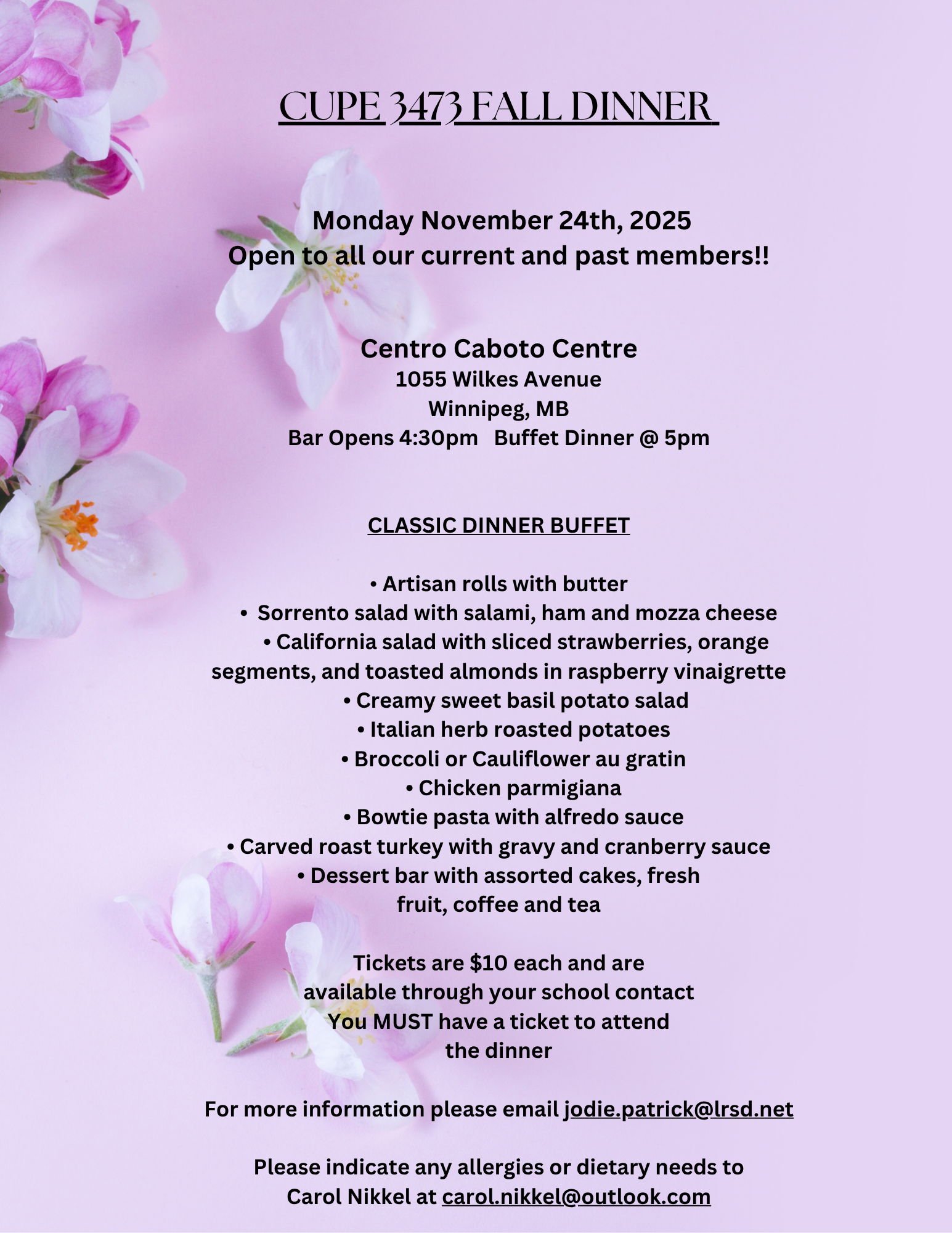 CUPE 3473 FALL DINNER

Monday November 24th, 2025
Open to all our current and past members!!

Centro Caboto Centre
1055 Wilkes Avenue
Winnipeg, MB
Bar Opens 4:30pm   Buffet Dinner @ 5pm

CLASSIC DINNER BUFFET

• Artisan rolls with butter
• Sorrento salad with salami, ham and mozza cheese
• California salad with sliced strawberries, orange segments, and toasted almonds in raspberry vinaigrette
• Creamy sweet basil potato salad
• Italian herb roasted potatoes
• Broccoli or Cauliflower au gratin
• Chicken parmigiana
• Bowtie pasta with alfredo sauce
• Carved roast turkey with gravy and cranberry sauce
• Dessert bar with assorted cakes, fresh fruit, coffee and tea

Tickets are $10 each and are available through your school contact
You MUST have a ticket to attend the dinner

For more information please email jodie.patrick@lrsd.net

Please indicate any allergies or dietary needs to Carol Nikkel at carol.nikkel@outlook.com